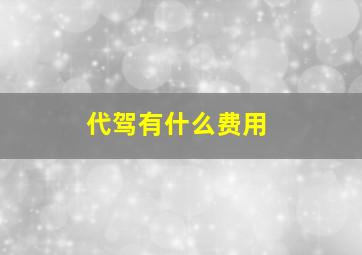 代驾有什么费用